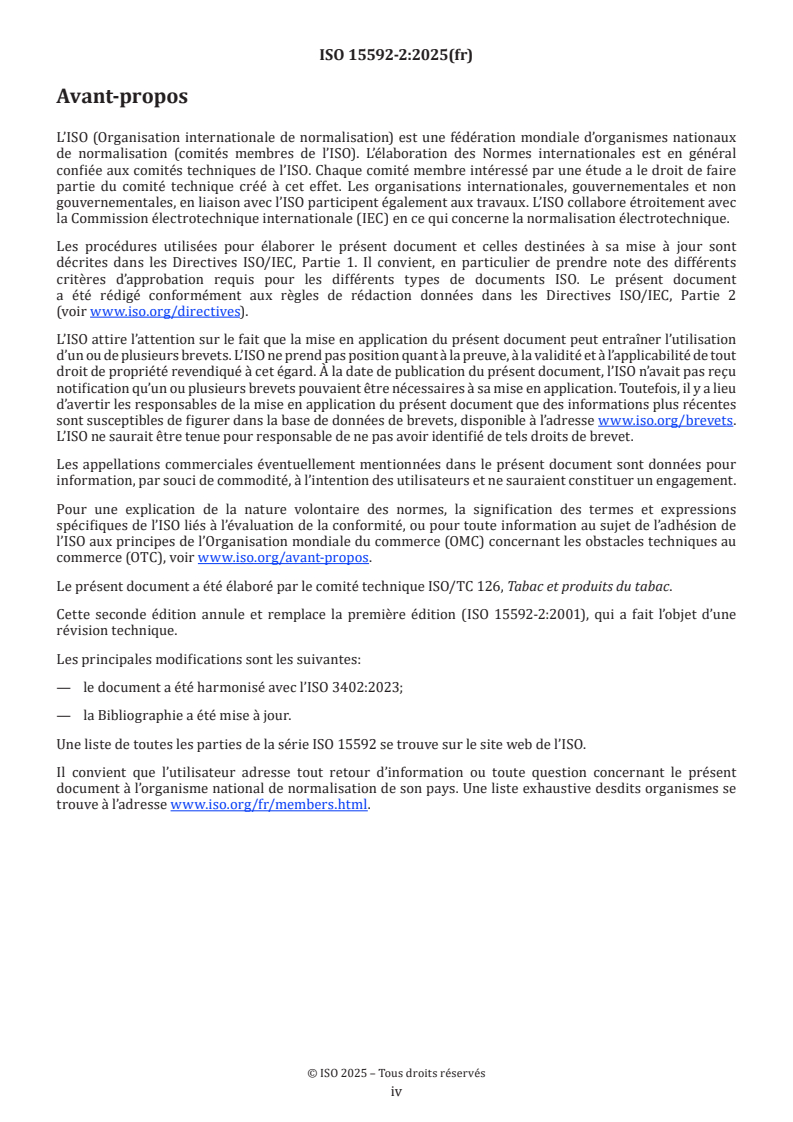 ISO 15592-2:2025(fr)

Avant-propos

L'ISO (Organisation internationale de normalisation) est une fédération mondiale d'organismes nationaux de normalisation (comités membres de l'ISO). L'élaboration des Normes internationales est en général confiée aux comités techniques de l'ISO. Chaque comité membre intéressé par une étude a le droit de faire partie du comité technique créé à cet effet. Les organisations internationales, gouvernementales et non gouvernementales, en liaison avec l'ISO participent également aux travaux. L'ISO collabore étroitement avec la Commission électrotechnique internationale (IEC) en ce qui concerne la normalisation électrotechnique.

Les procédures utilisées pour élaborer le présent document et celles destinées à sa mise à jour sont décrites dans les Directives ISO/IEC, Partie 1. Il convient, en particulier de prendre note des différents critères d'approbation requis pour les différents types de documents ISO. Le présent document a été rédigé conformément aux règles de rédaction données dans les Directives ISO/IEC, Partie 2 (voir www.iso.org/directives).

L'ISO attire l'attention sur le fait que la mise en application du présent document peut entraîner l'utilisation d'un ou de plusieurs brevets. L'ISO ne prend pas position quant à la preuve, à la validité et à l'applicabilité de tout droit de propriété revendiqué à cet égard. À la date de publication du présent document, l'ISO n'avait pas reçu notification qu'un ou plusieurs brevets pouvaient être nécessaires à sa mise en application. Toutefois, il y a lieu d'avertir les responsables de la mise en application du présent document que des informations plus récentes sont susceptibles de figurer dans la base de données de brevets, disponible à l'adresse www.iso.org/brevets. L'ISO ne saurait être tenue pour responsable de ne pas avoir identifié de tels droits de brevet.

Les appellations commerciales éventuellement mentionnées dans le présent document sont données pour information, par souci de commodité, à l'intention des utilisateurs et ne sauraient constituer un engagement.

Pour une explication de la nature volontaire des normes, la signification des termes et expressions spécifiques de l'ISO liés à l'évaluation de la conformité, ou pour toute information au sujet de l'adhésion de l'ISO aux principes de l'Organisation mondiale du commerce (OMC) concernant les obstacles techniques au commerce (OTC), voir www.iso.org/avant-propos.

Le présent document a été élaboré par le comité technique ISO/TC 126, Tabac et produits du tabac.

Cette seconde édition annule et remplace la première édition (ISO 15592-2:2001), qui a fait l'objet d'une révision technique.

Les principales modifications sont les suivantes:

— le document a été harmonisé avec l'ISO 3402:2023;

— la Bibliographie a été mise à jour.

Une liste de toutes les parties de la série ISO 15592 se trouve sur le site web de l'ISO.

Il convient que l'utilisateur adresse tout retour d'information ou toute question concernant le présent document à l'organisme national de normalisation de son pays. Une liste exhaustive desdits organismes se trouve à l'adresse www.iso.org/fr/members.html.

© ISO 2025 – Tous droits réservés
iv